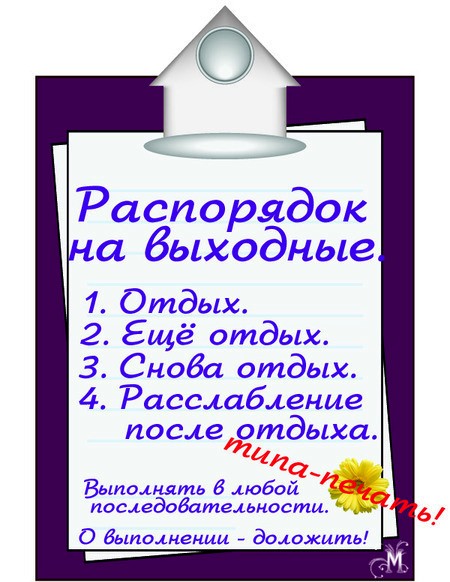 Распорядок на выходные.

1. Отдых.
2. Ещё отдых.
3. Снова отдых.
4. Расслабление после отдыха.

типа-печать!

Выполнять в любой последовательности.

О выполнении - доложить!

M